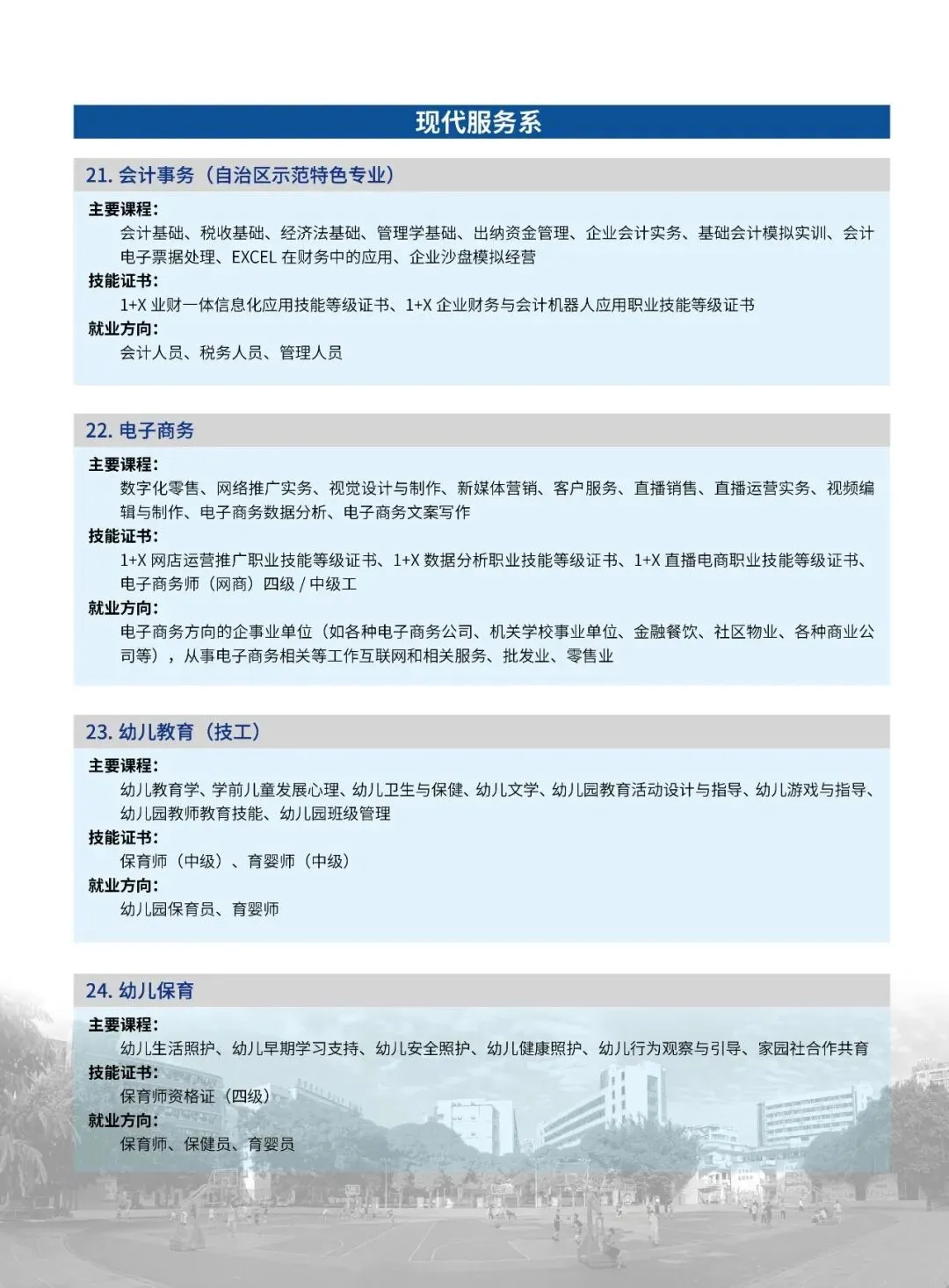 现代服务系

21. 会计事务（自治区示范特色专业）

主要课程：
会计基础、税收基础、经济法基础、管理学基础、出纳资金管理、企业会计实务、基础会计模拟实训、会计电子票据处理、EXCEL 在财务中的应用、企业沙盘模拟经营
技能证书：
1+X 业财一体信息化应用技能等级证书、1+X 企业财务与会计机器人应用职业技能等级证书
就业方向：
会计人员、税务人员、管理人员

22. 电子商务

主要课程：
数字化零售、网络推广实务、视觉设计与制作、新媒体营销、客户服务、直播销售、直播运营实务、视频编辑与制作、电子商务数据分析、电子商务文案写作
技能证书：
1+X 网店运营推广职业技能等级证书、1+X 数据分析职业技能等级证书、1+X 直播电商职业技能等级证书、电子商务师（网商）四级 / 中级工
就业方向：
电子商务方向的企事业单位（如各种电子商务公司、机关学校事业单位、金融餐饮、社区物业、各种商业公司等），从事电子商务相关等工作互联网和相关服务、批发业、零售业

23. 幼儿教育（技工）

主要课程：
幼儿教育学、学前儿童发展心理、幼儿卫生与保健、幼儿文学、幼儿园教育活动设计与指导、幼儿游戏与指导、幼儿园教师教育技能、幼儿园班级管理
技能证书：
保育师（中级）、育婴师（中级）
就业方向：
幼儿园保育员、育婴师

24. 幼儿保育

主要课程：
幼儿生活照护、幼儿早期学习支持、幼儿安全照护、幼儿健康照护、幼儿行为观察与引导、家园社合作共育
技能证书：
保育师资格证（四级）
就业方向：
保育师、保健员、育婴员